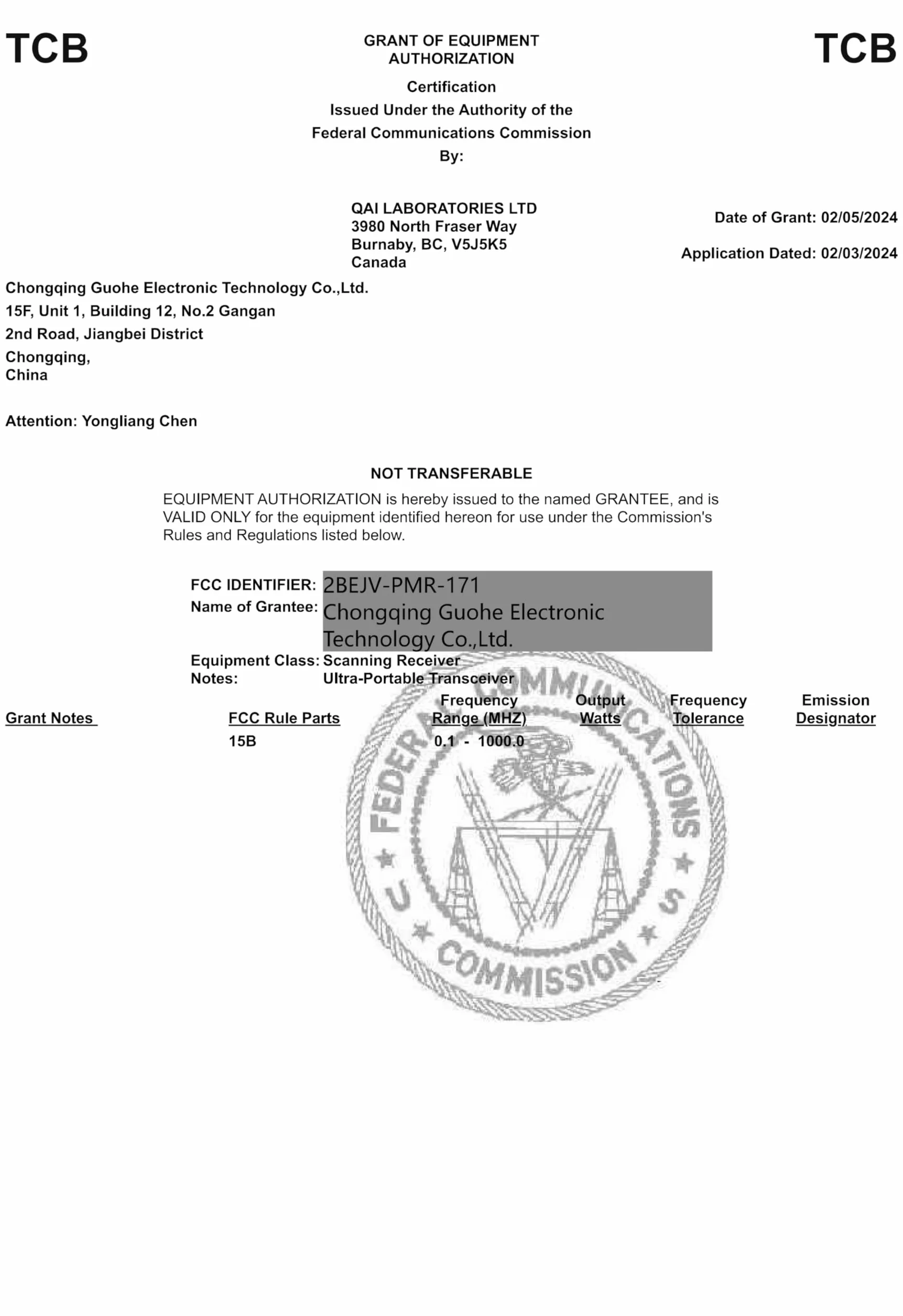 TCB

GRANT OF EQUIPMENT
AUTHORIZATION

TCB

Certification
Issued Under the Authority of the
Federal Communications Commission
By:

QAI LABORATORIES LTD
3980 North Fraser Way
Burnaby, BC, V5J5K5
Canada

Date of Grant: 02/05/2024

Application Dated: 02/03/2024

Chongqing Guohe Electronic Technology Co.,Ltd.
15F, Unit 1, Building 12, No.2 Gangan
2nd Road, Jiangbei District
Chongqing,
China

Attention: Yongliang Chen

NOT TRANSFERABLE

EQUIPMENT AUTHORIZATION is hereby issued to the named GRANTEE, and is VALID ONLY for the equipment identified hereon for use under the Commission's Rules and Regulations listed below.

FCC IDENTIFIER: 2BEJV-PMR-171
Name of Grantee: Chongqing Guohe Electronic Technology Co.,Ltd.
Equipment Class: Scanning Receiver
Notes: Ultra-Portable Transceiver

| Grant Notes | FCC Rule Parts | Frequency Range (MHZ) | Output Watts | Frequency Tolerance | Emission Designator |
|---|---|---|---|---|---|
|  | 15B | 0.1 - 1000.0 |  |  |  |

FEDERAL COMMUNICATIONS COMMISSION U S